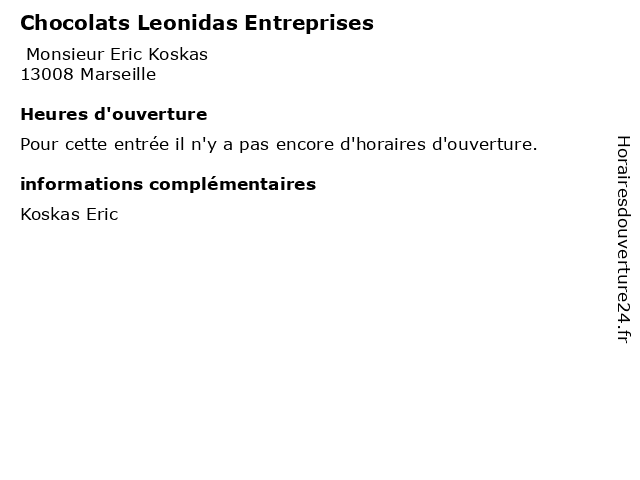 Chocolats Leonidas Entreprises

Monsieur Eric Koskas
13008 Marseille

Heures d'ouverture

Pour cette entrée il n'y a pas encore d'horaires d'ouverture.

informations complémentaires

Koskas Eric

Horairesdouverture24.fr